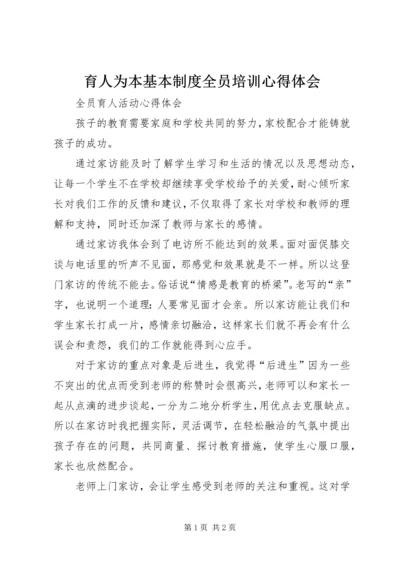 育人为本基本制度全员培训心得体会

全员育人活动心得体会

孩子的教育需要家庭和学校共同的努力，家校配合才能铸就孩子的成功。

通过家访能及时了解学生学习和生活的情况以及思想动态，让每一个学生不在学校却继续享受学校给予的关爱，耐心倾听家长对我们工作的反馈和建议，不仅取得了家长对学校和教师的理解和支持，同时还加深了教师与家长的感情。

通过家访我体会到了电访所不能达到的效果。面对面促膝交谈与电话里的听声不见面，那感觉和效果就是不一样。所以这登门家访的传统不能去。俗话说“情感是教育的桥梁”。老写的“亲”字，也说明一个道理：人要常见面才会亲。所以家访能让我们和学生家长打成一片，感情亲切融洽，这样家长们就不再会有什么误会和责怨，我们的工作就能得到心应手。

对于家访的重点对象是后进生，我觉得“后进生”因为一些不突出的优点而受到老师的称赞时会很高兴，老师可以和家长一起从点滴的进步谈起，一分为二地分析学生，用优点去克服缺点。所以在家访时我把握实际，灵活调节，在轻松融洽的气氛中提出孩子存在的问题，共同商量、探讨教育措施，使学生心服口服，家长也欣然配合。

老师上门家访，会让学生感受到老师的关注和重视。这对学

第1页 共2页